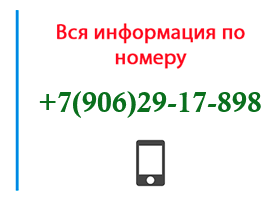 Вся информация по номеру

+7(906)29-17-898